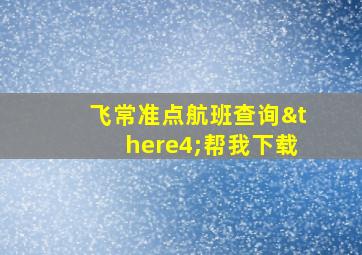 飞常准点航班查询&there4;帮我下载